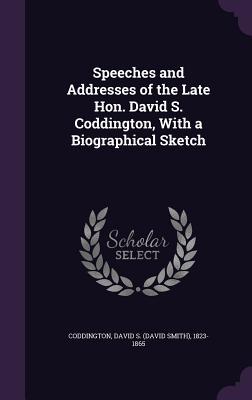 Speeches and Addresses of the Late Hon. David S. Coddington, With a Biographical Sketch

Scholar SELECT

CODDINGTON, DAVID S. (DAVID SMITH), 1823-1865